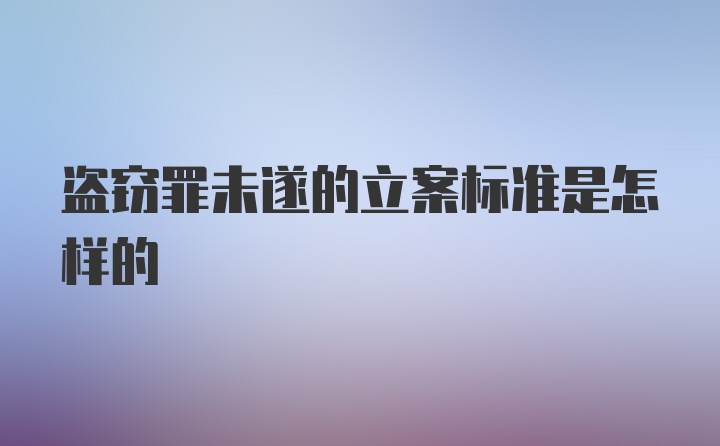 盗窃罪未遂的立案标准是怎样的